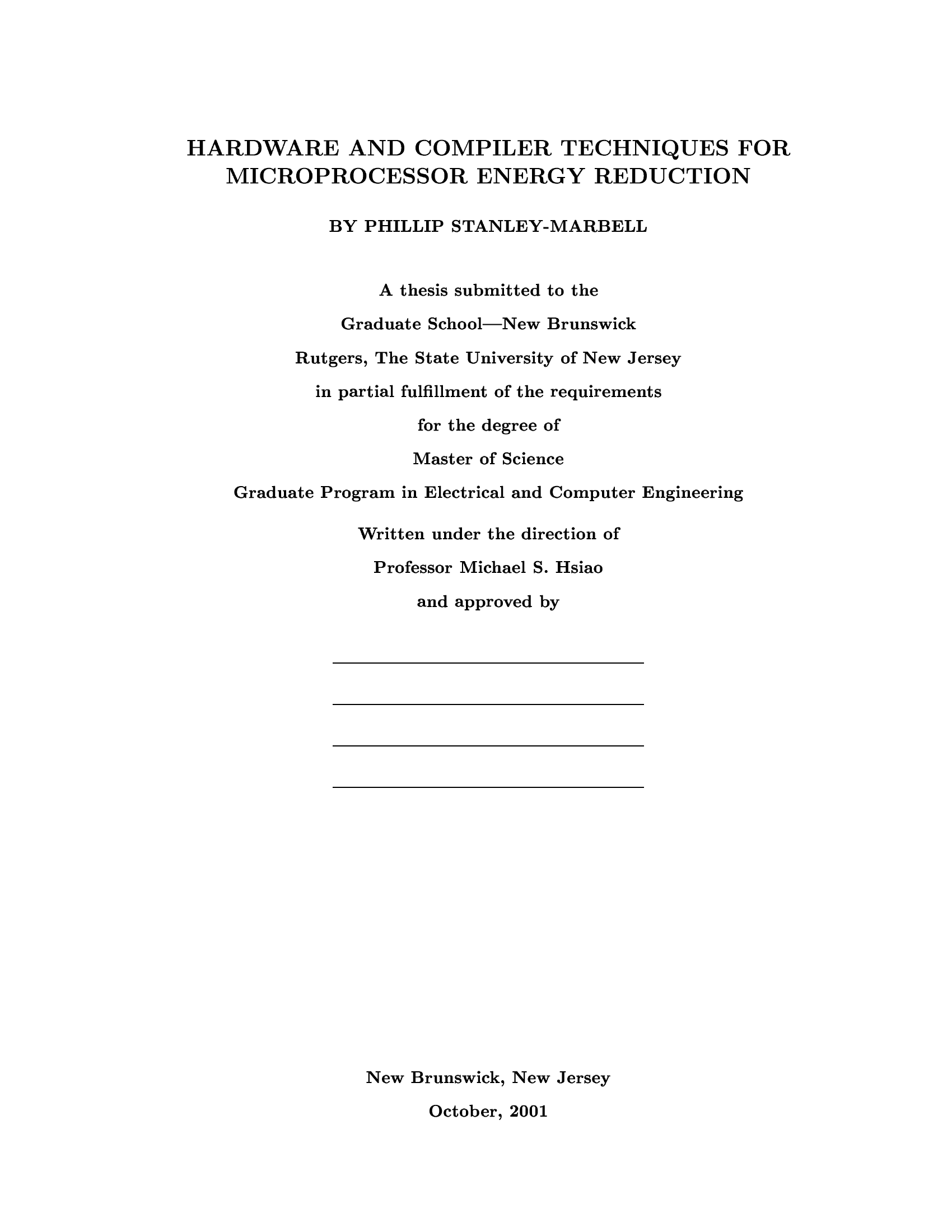 HARDWARE AND COMPILER TECHNIQUES FOR MICROPROCESSOR ENERGY REDUCTION

BY PHILLIP STANLEY-MARBELL

A thesis submitted to the

Graduate School—New Brunswick

Rutgers, The State University of New Jersey

in partial fulfillment of the requirements

for the degree of

Master of Science

Graduate Program in Electrical and Computer Engineering

Written under the direction of

Professor Michael S. Hsiao

and approved by

New Brunswick, New Jersey

October, 2001